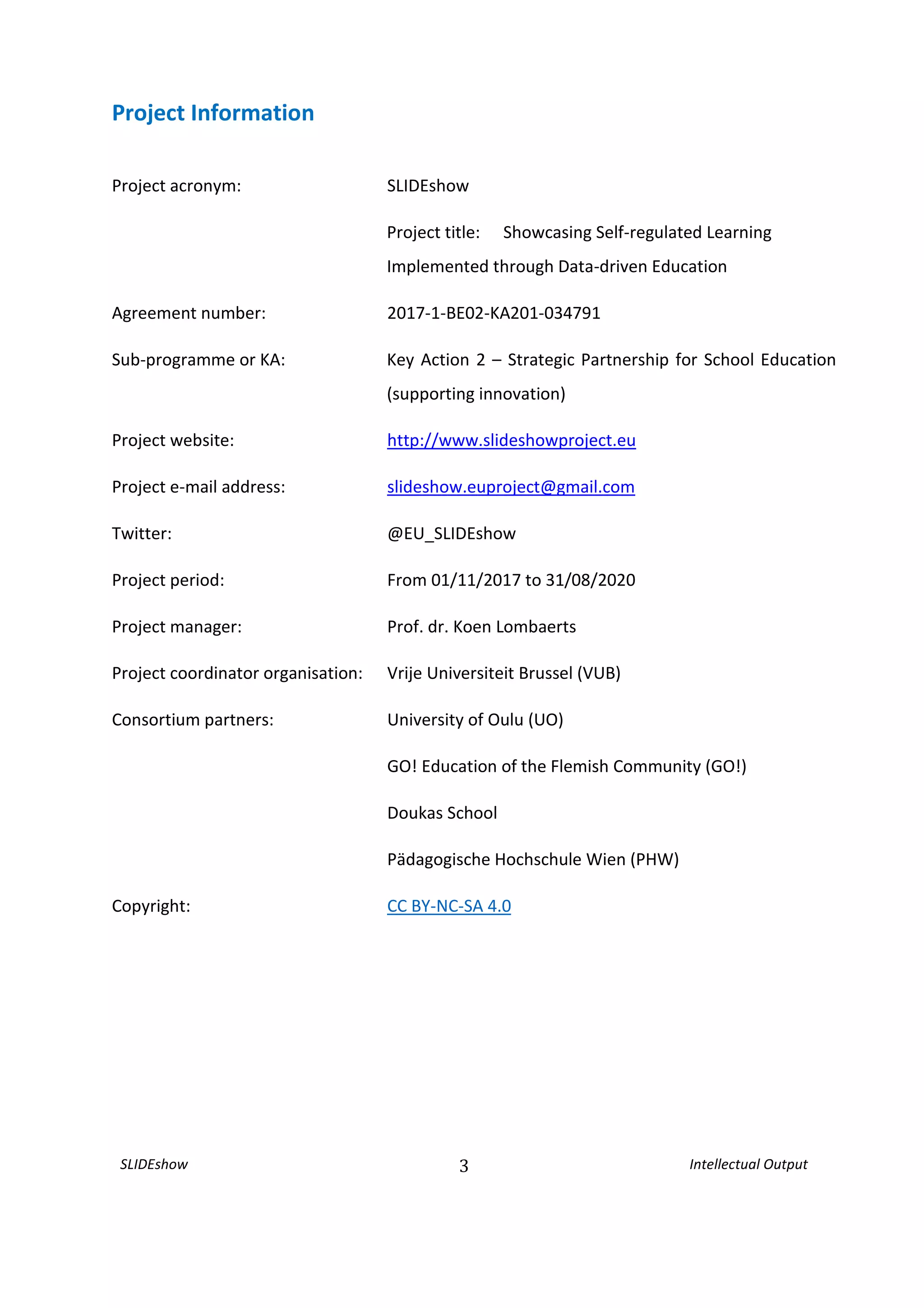 Project Information

Project acronym: SLIDEshow

Project title: Showcasing Self-regulated Learning Implemented through Data-driven Education

Agreement number: 2017-1-BE02-KA201-034791

Sub-programme or KA: Key Action 2 – Strategic Partnership for School Education (supporting innovation)

Project website: http://www.slideshowproject.eu

Project e-mail address: slideshow.euproject@gmail.com

Twitter: @EU_SLIDEshow

Project period: From 01/11/2017 to 31/08/2020

Project manager: Prof. dr. Koen Lombaerts

Project coordinator organisation: Vrije Universiteit Brussel (VUB)

Consortium partners: University of Oulu (UO)

GO! Education of the Flemish Community (GO!)

Doukas School

Pädagogische Hochschule Wien (PHW)

Copyright: CC BY-NC-SA 4.0

SLIDEshow 3 Intellectual Output